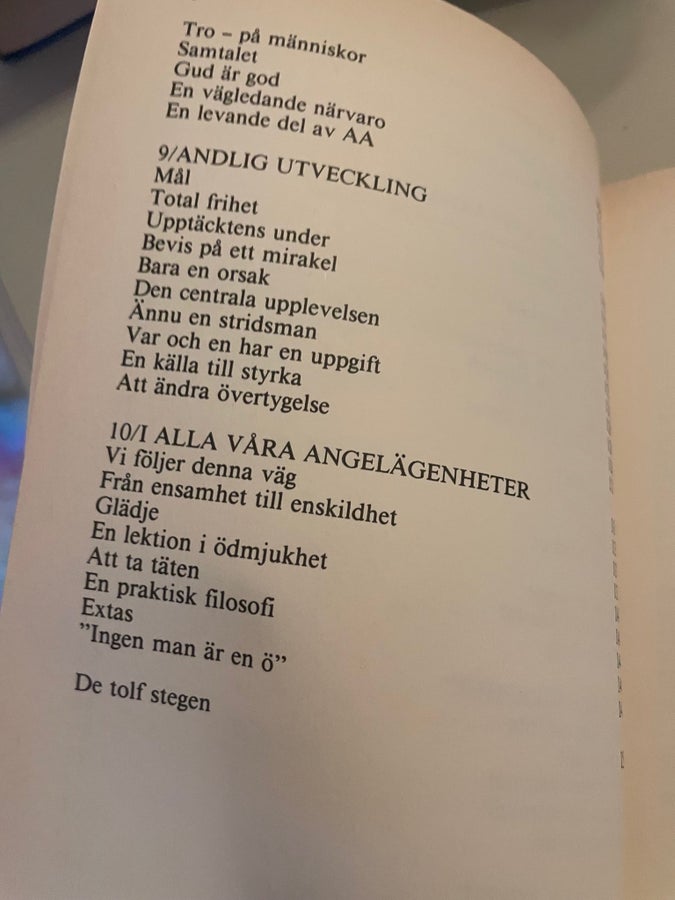 Tro – på människor
Samtalet
Gud är god
En vägledande närvaro
En levande del av AA

9/ANDLIG UTVECKLING
Mål
Total frihet
Upptäcktens under
Bevis på ett mirakel
Bara en orsak
Den centrala upplevelsen
Ännu en stridsman
Var och en har en uppgift
En källa till styrka
Att ändra övertygelse

10/I ALLA VÅRA ANGELÄGENHETER
Vi följer denna väg
Från ensamhet till enskildhet
Glädje
En lektion i ödmjukhet
Att ta täten
En praktisk filosofi
Extas
"Ingen man är en ö"

De tolf stegen